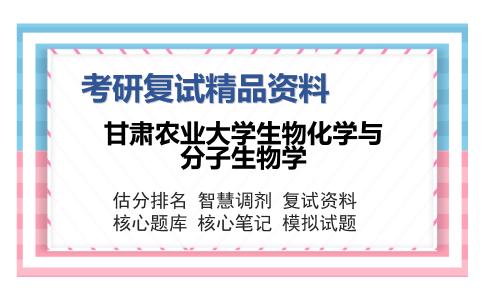 考研复试精品资料

甘肃农业大学生物化学与分子生物学

估分排名 智慧调剂 复试资料
核心题库 核心笔记 模拟试题